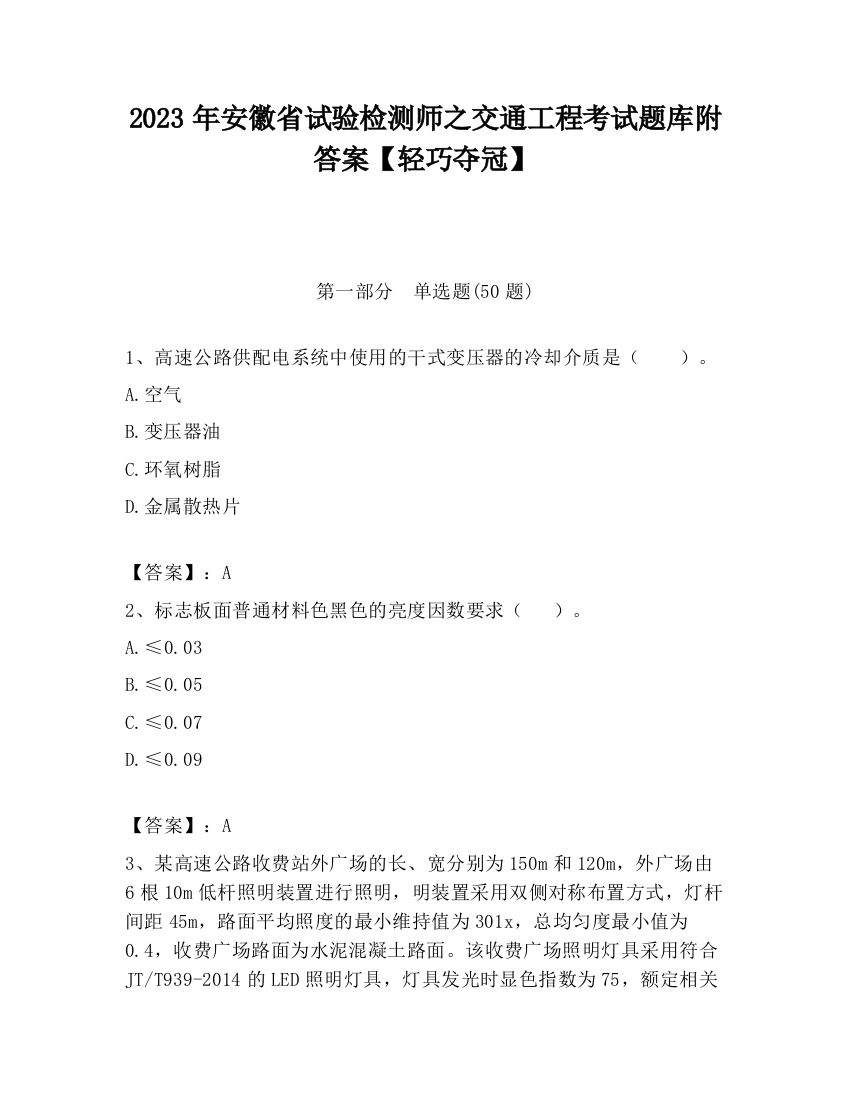 2023 年安徽省试验检测师之交通工程考试题库附答案【轻巧夺冠】

第一部分　单选题(50 题)

1、高速公路供配电系统中使用的干式变压器的冷却介质是（　　）。

A.空气

B.变压器油

C.环氧树脂

D.金属散热片

【答案】：A

2、标志板面普通材料色黑色的亮度因数要求（　　）。

A.≤0.03

B.≤0.05

C.≤0.07

D.≤0.09

【答案】：A

3、某高速公路收费站外广场的长、宽分别为 150m 和 120m，外广场由 6 根 10m 低杆照明装置进行照明，明装置采用双侧对称布置方式，灯杆间距 45m，路面平均照度的最小维持值为 301x，总均匀度最小值为 0.4，收费广场路面为水泥混凝土路面。该收费广场照明灯具采用符合 JT/T939-2014 的 LED 照明灯具，灯具发光时显色指数为 75，额定相关